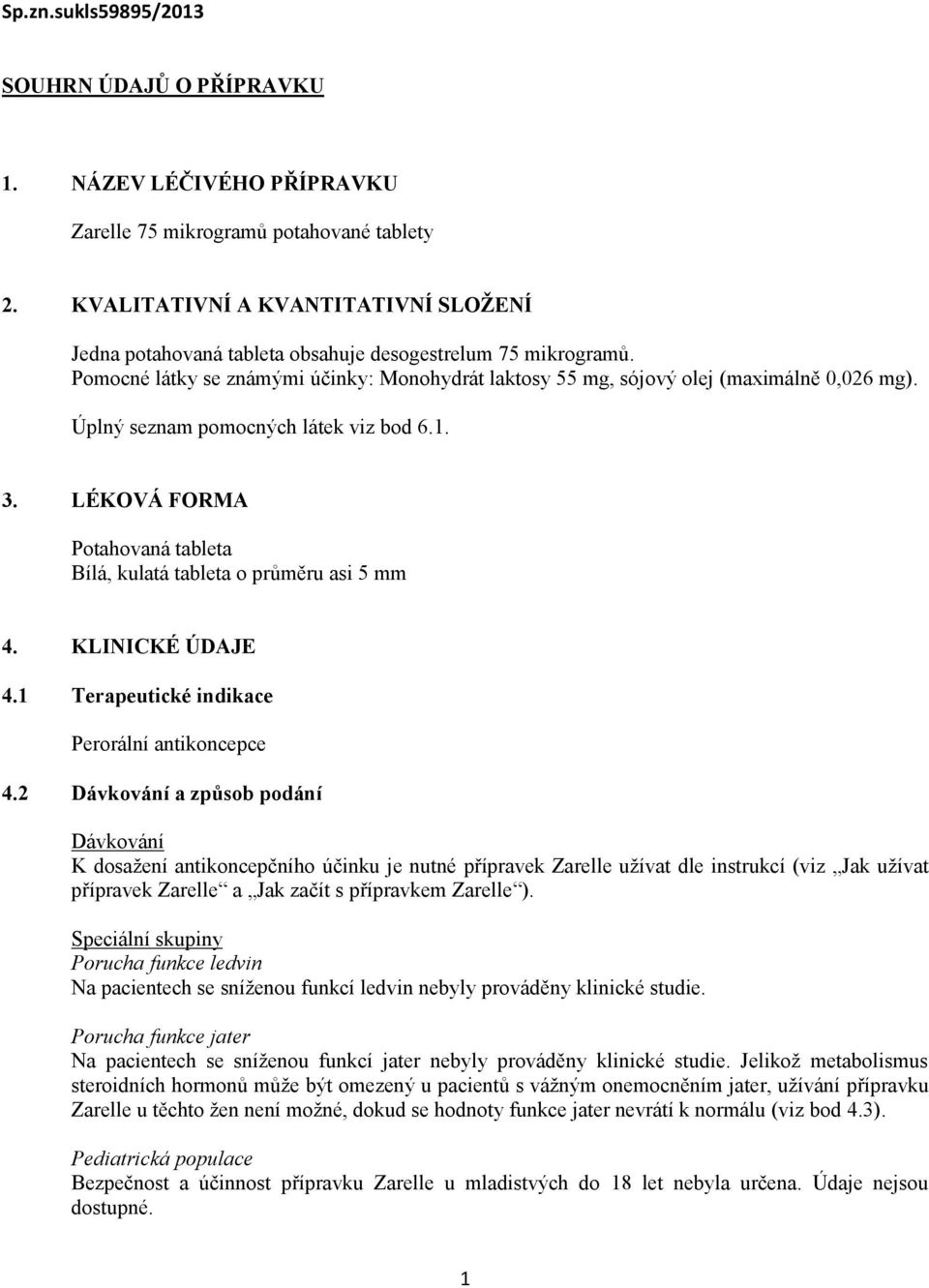 Sp.zn.sukls59895/2013

SOUHRN ÚDAJŮ O PŘÍPRAVKU

1. NÁZEV LÉČIVÉHO PŘÍPRAVKU

Zarelle 75 mikrogramů potahované tablety

2. KVALITATIVNÍ A KVANTITATIVNÍ SLOŽENÍ

Jedna potahovaná tableta obsahuje desogestrelum 75 mikrogramů.
Pomocné látky se známými účinky: Monohydrát laktosy 55 mg, sójový olej (maximálně 0,026 mg).

Úplný seznam pomocných látek viz bod 6.1.

3. LÉKOVÁ FORMA

Potahovaná tableta
Bílá, kulatá tableta o průměru asi 5 mm

4. KLINICKÉ ÚDAJE

4.1 Terapeutické indikace

Perorální antikoncepce

4.2 Dávkování a způsob podání

Dávkování
K dosažení antikoncepčního účinku je nutné přípravek Zarelle užívat dle instrukcí (viz „Jak užívat přípravek Zarelle“ a „Jak začít s přípravkem Zarelle“).

Speciální skupiny
Porucha funkce ledvin
Na pacientech se sníženou funkcí ledvin nebyly prováděny klinické studie.

Porucha funkce jater
Na pacientech se sníženou funkcí jater nebyly prováděny klinické studie. Jelikož metabolismus steroidních hormonů může být omezený u pacientů s vážným onemocněním jater, užívání přípravku Zarelle u těchto žen není možné, dokud se hodnoty funkce jater nevrátí k normálu (viz bod 4.3).

Pediatrická populace
Bezpečnost a účinnost přípravku Zarelle u mladistvých do 18 let nebyla určena. Údaje nejsou dostupné.

1